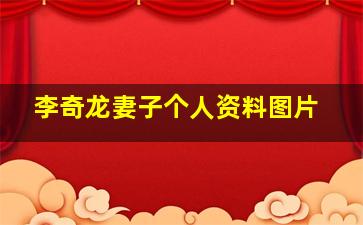 李奇龙妻子个人资料图片